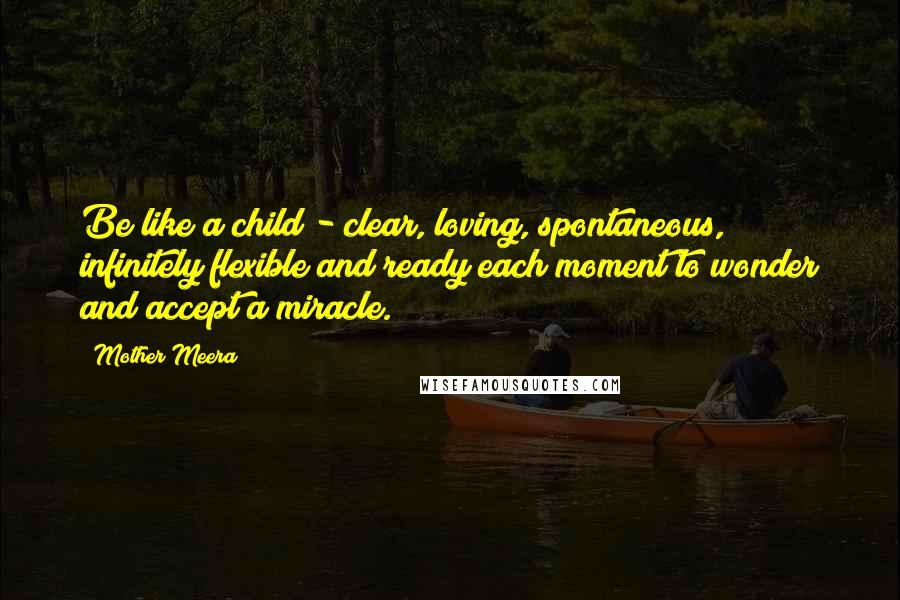 Be like a child - clear, loving, spontaneous, infinitely flexible and ready each moment to wonder and accept a miracle.

Mother Meera

WISEFAMOUSQUOTES.COM